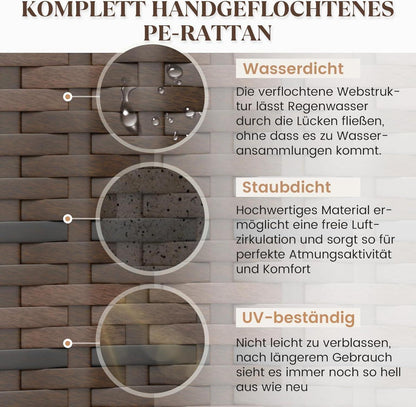 KOMPLETT HANDGEFLOCHTENES PE-RATTAN

Wasserdicht

Die verflochtene Webstruktur lässt Regenwasser durch die Lücken fließen, ohne dass es zu Wasseransammlungen kommt.

Staubdicht

Hochwertiges Material ermöglicht eine freie Luftzirkulation und sorgt so für perfekte Atmungsaktivität und Komfort

UV-beständig

Nicht leicht zu verblassen, nach längerem Gebrauch sieht es immer noch so hell aus wie neu